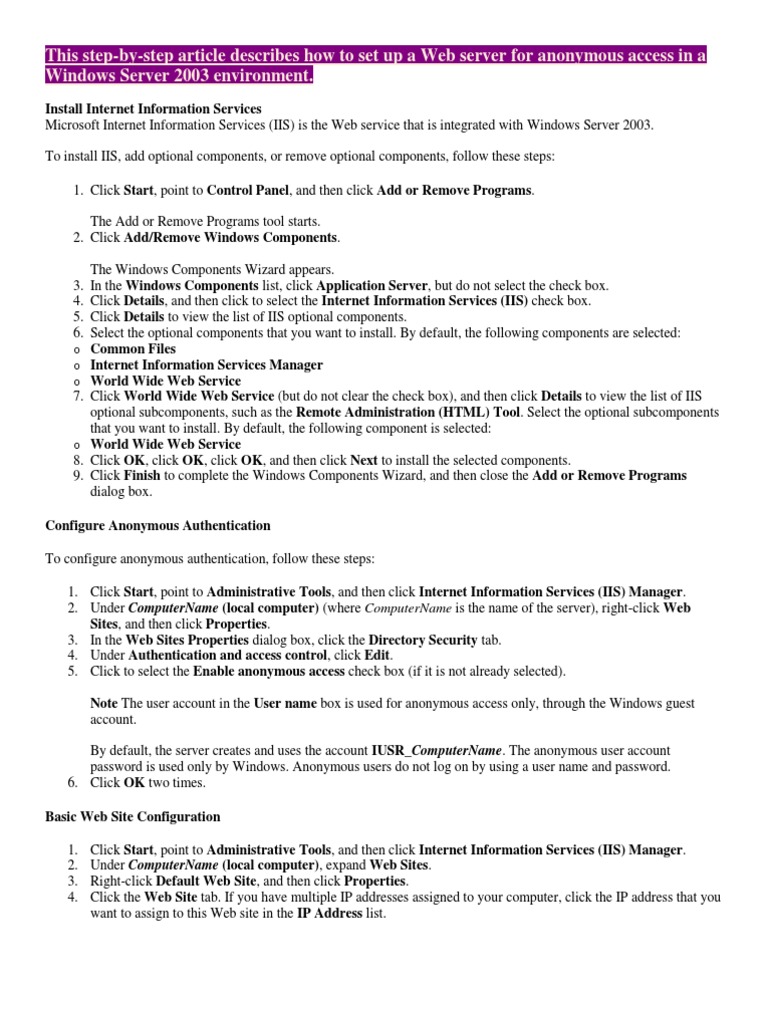 This step-by-step article describes how to set up a Web server for anonymous access in a Windows Server 2003 environment.

Install Internet Information Services
Microsoft Internet Information Services (IIS) is the Web service that is integrated with Windows Server 2003.

To install IIS, add optional components, or remove optional components, follow these steps:

1. Click Start, point to Control Panel, and then click Add or Remove Programs.

The Add or Remove Programs tool starts.
2. Click Add/Remove Windows Components.

The Windows Components Wizard appears.
3. In the Windows Components list, click Application Server, but do not select the check box.
4. Click Details, and then click to select the Internet Information Services (IIS) check box.
5. Click Details to view the list of IIS optional components.
6. Select the optional components that you want to install. By default, the following components are selected:
o Common Files
o Internet Information Services Manager
o World Wide Web Service
7. Click World Wide Web Service (but do not clear the check box), and then click Details to view the list of IIS optional subcomponents, such as the Remote Administration (HTML) Tool. Select the optional subcomponents that you want to install. By default, the following component is selected:
o World Wide Web Service
8. Click OK, click OK, click OK, and then click Next to install the selected components.
9. Click Finish to complete the Windows Components Wizard, and then close the Add or Remove Programs dialog box.

Configure Anonymous Authentication

To configure anonymous authentication, follow these steps:

1. Click Start, point to Administrative Tools, and then click Internet Information Services (IIS) Manager.
2. Under ComputerName (local computer) (where ComputerName is the name of the server), right-click Web Sites, and then click Properties.
3. In the Web Sites Properties dialog box, click the Directory Security tab.
4. Under Authentication and access control, click Edit.
5. Click to select the Enable anonymous access check box (if it is not already selected).

Note The user account in the User name box is used for anonymous access only, through the Windows guest account.

By default, the server creates and uses the account IUSR_ComputerName. The anonymous user account password is used only by Windows. Anonymous users do not log on by using a user name and password.
6. Click OK two times.

Basic Web Site Configuration

1. Click Start, point to Administrative Tools, and then click Internet Information Services (IIS) Manager.
2. Under ComputerName (local computer), expand Web Sites.
3. Right-click Default Web Site, and then click Properties.
4. Click the Web Site tab. If you have multiple IP addresses assigned to your computer, click the IP address that you want to assign to this Web site in the IP Address list.